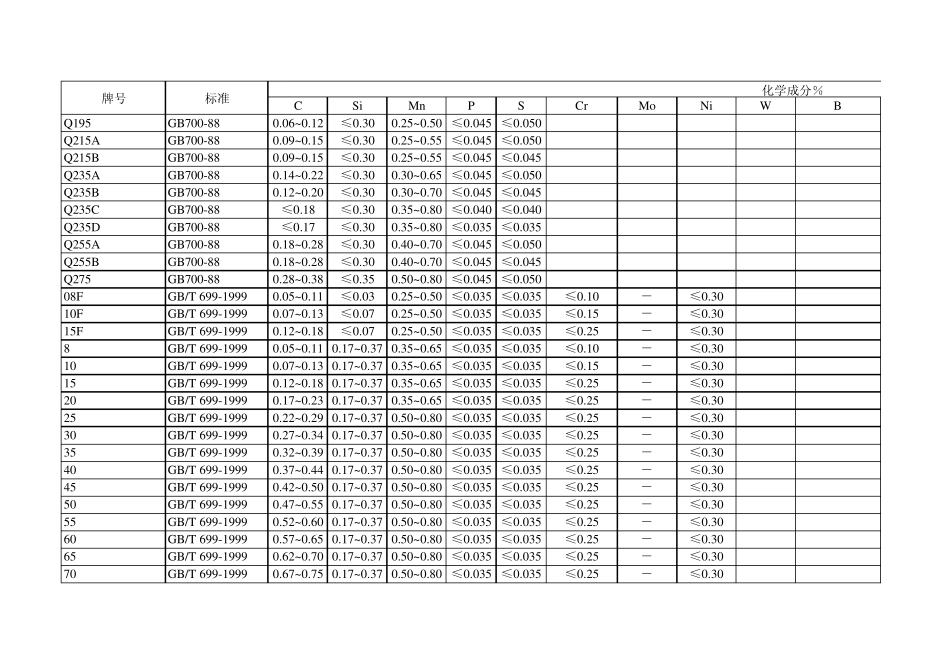 | 牌号 | 标准 | 化学成分% | | | | | | | | | |
|---|---|---|---|---|---|---|---|---|---|---|---|
| | | C | Si | Mn | P | S | Cr | Mo | Ni | W | B |
| Q195 | GB700-88 | 0.06~0.12 | ≤0.30 | 0.25~0.50 | ≤0.045 | ≤0.050 | | | | | |
| Q215A | GB700-88 | 0.09~0.15 | ≤0.30 | 0.25~0.55 | ≤0.045 | ≤0.050 | | | | | |
| Q215B | GB700-88 | 0.09~0.15 | ≤0.30 | 0.25~0.55 | ≤0.045 | ≤0.045 | | | | | |
| Q235A | GB700-88 | 0.14~0.22 | ≤0.30 | 0.30~0.65 | ≤0.045 | ≤0.050 | | | | | |
| Q235B | GB700-88 | 0.12~0.20 | ≤0.30 | 0.30~0.70 | ≤0.045 | ≤0.045 | | | | | |
| Q235C | GB700-88 | ≤0.18 | ≤0.30 | 0.35~0.80 | ≤0.040 | ≤0.040 | | | | | |
| Q235D | GB700-88 | ≤0.17 | ≤0.30 | 0.35~0.80 | ≤0.035 | ≤0.035 | | | | | |
| Q255A | GB700-88 | 0.18~0.28 | ≤0.30 | 0.40~0.70 | ≤0.045 | ≤0.050 | | | | | |
| Q255B | GB700-88 | 0.18~0.28 | ≤0.30 | 0.40~0.70 | ≤0.045 | ≤0.045 | | | | | |
| Q275 | GB700-88 | 0.28~0.38 | ≤0.35 | 0.50~0.80 | ≤0.045 | ≤0.050 | | | | | |
| 08F | GB/T 699-1999 | 0.05~0.11 | ≤0.03 | 0.25~0.50 | ≤0.035 | ≤0.035 | ≤0.10 | — | ≤0.30 | | |
| 10F | GB/T 699-1999 | 0.07~0.13 | ≤0.07 | 0.25~0.50 | ≤0.035 | ≤0.035 | ≤0.15 | — | ≤0.30 | | |
| 15F | GB/T 699-1999 | 0.12~0.18 | ≤0.07 | 0.25~0.50 | ≤0.035 | ≤0.035 | ≤0.25 | — | ≤0.30 | | |
| 8 | GB/T 699-1999 | 0.05~0.11 | 0.17~0.37 | 0.35~0.65 | ≤0.035 | ≤0.035 | ≤0.10 | — | ≤0.30 | | |
| 10 | GB/T 699-1999 | 0.07~0.13 | 0.17~0.37 | 0.35~0.65 | ≤0.035 | ≤0.035 | ≤0.15 | — | ≤0.30 | | |
| 15 | GB/T 699-1999 | 0.12~0.18 | 0.17~0.37 | 0.35~0.65 | ≤0.035 | ≤0.035 | ≤0.25 | — | ≤0.30 | | |
| 20 | GB/T 699-1999 | 0.17~0.23 | 0.17~0.37 | 0.35~0.65 | ≤0.035 | ≤0.035 | ≤0.25 | — | ≤0.30 | | |
| 25 | GB/T 699-1999 | 0.22~0.29 | 0.17~0.37 | 0.50~0.80 | ≤0.035 | ≤0.035 | ≤0.25 | — | ≤0.30 | | |
| 30 | GB/T 699-1999 | 0.27~0.34 | 0.17~0.37 | 0.50~0.80 | ≤0.035 | ≤0.035 | ≤0.25 | — | ≤0.30 | | |
| 35 | GB/T 699-1999 | 0.32~0.39 | 0.17~0.37 | 0.50~0.80 | ≤0.035 | ≤0.035 | ≤0.25 | — | ≤0.30 | | |
| 40 | GB/T 699-1999 | 0.37~0.44 | 0.17~0.37 | 0.50~0.80 | ≤0.035 | ≤0.035 | ≤0.25 | — | ≤0.30 | | |
| 45 | GB/T 699-1999 | 0.42~0.50 | 0.17~0.37 | 0.50~0.80 | ≤0.035 | ≤0.035 | ≤0.25 | — | ≤0.30 | | |
| 50 | GB/T 699-1999 | 0.47~0.55 | 0.17~0.37 | 0.50~0.80 | ≤0.035 | ≤0.035 | ≤0.25 | — | ≤0.30 | | |
| 55 | GB/T 699-1999 | 0.52~0.60 | 0.17~0.37 | 0.50~0.80 | ≤0.035 | ≤0.035 | ≤0.25 | — | ≤0.30 | | |
| 60 | GB/T 699-1999 | 0.57~0.65 | 0.17~0.37 | 0.50~0.80 | ≤0.035 | ≤0.035 | ≤0.25 | — | ≤0.30 | | |
| 65 | GB/T 699-1999 | 0.62~0.70 | 0.17~0.37 | 0.50~0.80 | ≤0.035 | ≤0.035 | ≤0.25 | — | ≤0.30 | | |
| 70 | GB/T 699-1999 | 0.67~0.75 | 0.17~0.37 | 0.50~0.80 | ≤0.035 | ≤0.035 | ≤0.25 | — | ≤0.30 | | |